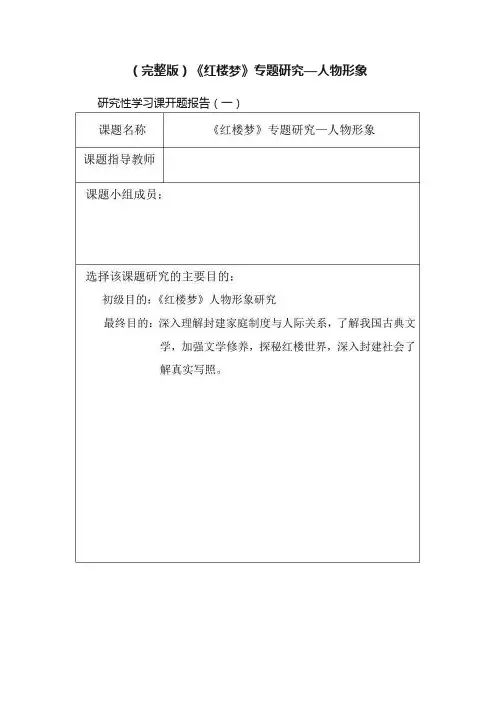 (完整版)《红楼梦》专题研究—人物形象

研究性学习课开题报告(一)

| 课题名称 | 《红楼梦》专题研究—人物形象 |
|---|---|
| 课题指导教师 | |

课题小组成员:

选择该课题研究的主要目的:

初级目的:《红楼梦》人物形象研究

最终目的:深入理解封建家庭制度与人际关系,了解我国古典文学,加强文学修养,探秘红楼世界,深入封建社会了解真实写照。